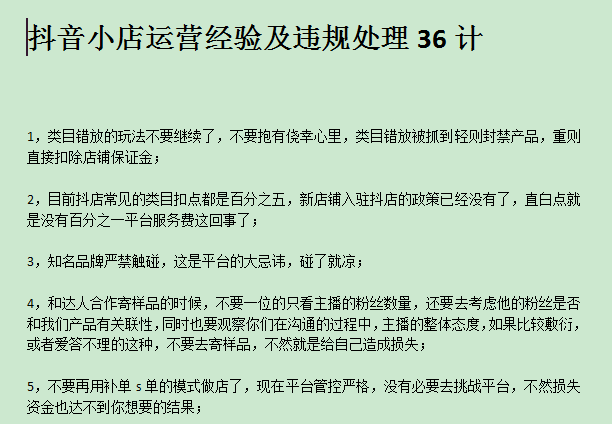 抖音小店运营经验及违规处理 36 计

1，类目错放的玩法不要继续了，不要抱有侥幸心里，类目错放被抓到轻则封禁产品，重则直接扣除店铺保证金；

2，目前抖店常见的类目扣点都是百分之五，新店铺入驻抖店的政策已经没有了，直白点就是没有百分之一平台服务费这回事了；

3，知名品牌严禁触碰，这是平台的大忌讳，碰了就凉；

4，和达人合作寄样品的时候，不要一位的只看主播的粉丝数量，还要去考虑他的粉丝是否和我们产品有关联性，同时也要观察你们在沟通的过程中，主播的整体态度，如果比较敷衍，或者爱答不理的这种，不要去寄样品，不然就是给自己造成损失；

5，不要再用补单 s 单的模式做店了，现在平台管控严格，没有必要去挑战平台，不然损失资金也达不到你想要的结果；